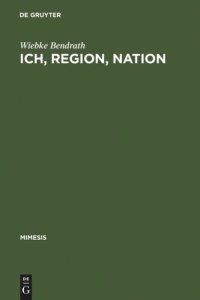 DE GRUYTER

Wiebke Bendrath
ICH, REGION, NATION

MIMESIS

DE
G